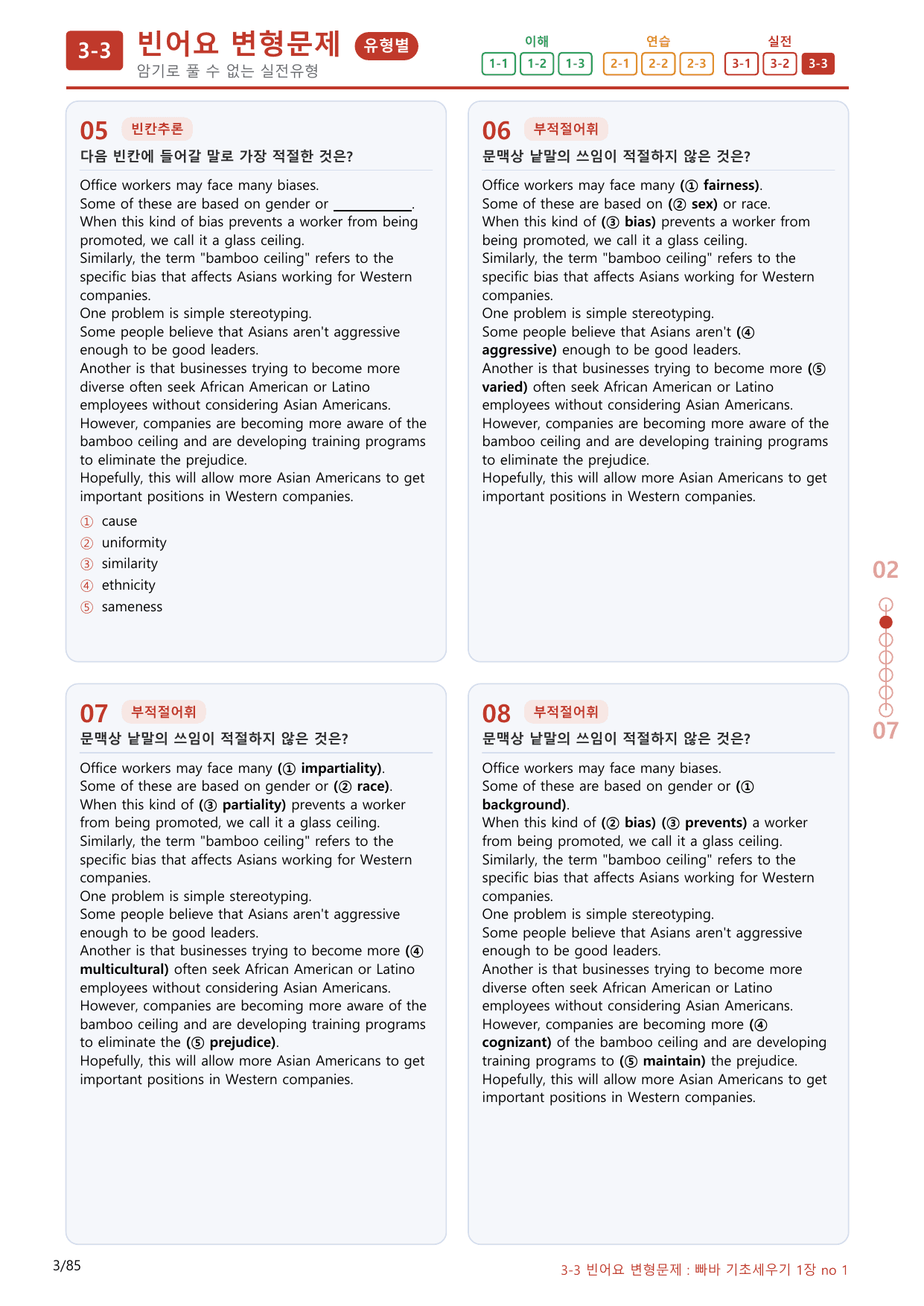 3-3 빈어요 변형문제 유형별
암기로 풀 수 없는 실전유형

이해
1-1 1-2 1-3
연습
2-1 2-2 2-3
실전
3-1 3-2 3-3

05 빈칸추론
다음 빈칸에 들어갈 말로 가장 적절한 것은?

Office workers may face many biases.
Some of these are based on gender or ____.
When this kind of bias prevents a worker from being promoted, we call it a glass ceiling.
Similarly, the term "bamboo ceiling" refers to the specific bias that affects Asians working for Western companies.
One problem is simple stereotyping.
Some people believe that Asians aren't aggressive enough to be good leaders.
Another is that businesses trying to become more diverse often seek African American or Latino employees without considering Asian Americans.
However, companies are becoming more aware of the bamboo ceiling and are developing training programs to eliminate the prejudice.
Hopefully, this will allow more Asian Americans to get important positions in Western companies.

① cause
② uniformity
③ similarity
④ ethnicity
⑤ sameness

06 부적절어휘
문맥상 낱말의 쓰임이 적절하지 않은 것은?

Office workers may face many (① fairness).
Some of these are based on (② sex) or race.
When this kind of (③ bias) prevents a worker from being promoted, we call it a glass ceiling.
Similarly, the term "bamboo ceiling" refers to the specific bias that affects Asians working for Western companies.
One problem is simple stereotyping.
Some people believe that Asians aren't (④ aggressive) enough to be good leaders.
Another is that businesses trying to become more (⑤ varied) often seek African American or Latino employees without considering Asian Americans.
However, companies are becoming more aware of the bamboo ceiling and are developing training programs to eliminate the prejudice.
Hopefully, this will allow more Asian Americans to get important positions in Western companies.

07 부적절어휘
문맥상 낱말의 쓰임이 적절하지 않은 것은?

Office workers may face many (① impartiality).
Some of these are based on gender or (② race).
When this kind of (③ partiality) prevents a worker from being promoted, we call it a glass ceiling.
Similarly, the term "bamboo ceiling" refers to the specific bias that affects Asians working for Western companies.
One problem is simple stereotyping.
Some people believe that Asians aren't aggressive enough to be good leaders.
Another is that businesses trying to become more (④ multicultural) often seek African American or Latino employees without considering Asian Americans.
However, companies are becoming more aware of the bamboo ceiling and are developing training programs to eliminate the (⑤ prejudice).
Hopefully, this will allow more Asian Americans to get important positions in Western companies.

08 부적절어휘
문맥상 낱말의 쓰임이 적절하지 않은 것은?

Office workers may face many biases.
Some of these are based on gender or (① background).
When this kind of (② bias) (③ prevents) a worker from being promoted, we call it a glass ceiling.
Similarly, the term "bamboo ceiling" refers to the specific bias that affects Asians working for Western companies.
One problem is simple stereotyping.
Some people believe that Asians aren't aggressive enough to be good leaders.
Another is that businesses trying to become more diverse often seek African American or Latino employees without considering Asian Americans.
However, companies are becoming more (④ cognizant) of the bamboo ceiling and are developing training programs to (⑤ maintain) the prejudice.
Hopefully, this will allow more Asian Americans to get important positions in Western companies.

02
07

3/85
3-3 빈어요 변형문제 : 빠바 기초세우기 1장 no 1